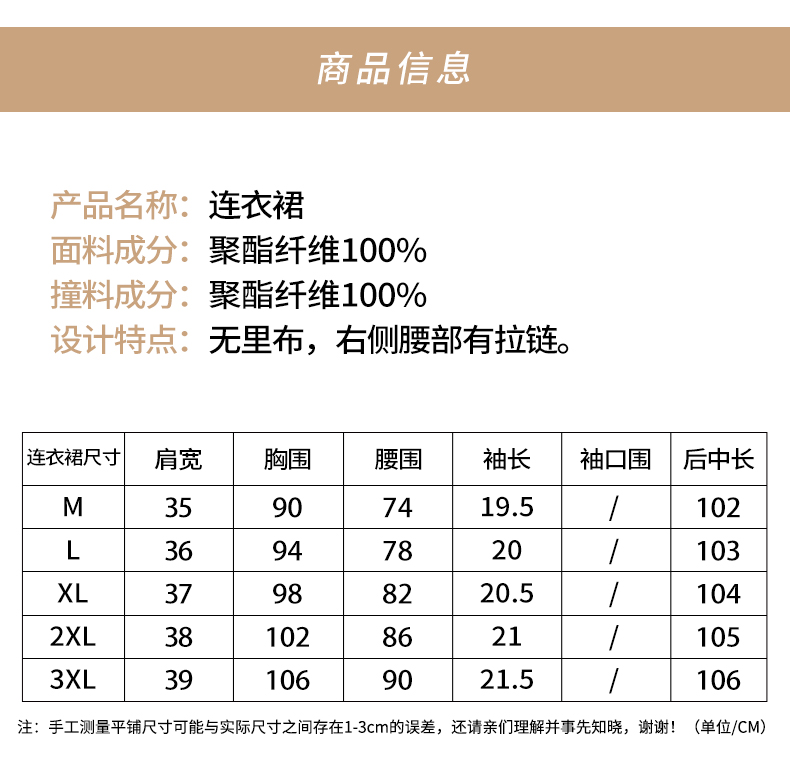 商品信息

产品名称：连衣裙
面料成分：聚酯纤维100%
撞料成分：聚酯纤维100%
设计特点：无里布，右侧腰部有拉链。

| 连衣裙尺寸 | 肩宽 | 胸围 | 腰围 | 袖长 | 袖口围 | 后中长 |
|---|---|---|---|---|---|---|
| M | 35 | 90 | 74 | 19.5 | / | 102 |
| L | 36 | 94 | 78 | 20 | / | 103 |
| XL | 37 | 98 | 82 | 20.5 | / | 104 |
| 2XL | 38 | 102 | 86 | 21 | / | 105 |
| 3XL | 39 | 106 | 90 | 21.5 | / | 106 |

注：手工测量平铺尺寸可能与实际尺寸之间存在1-3cm的误差，还请亲们理解并事先知晓，谢谢！（单位/CM）